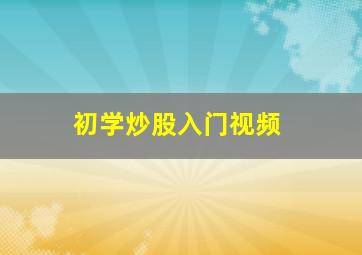 初学炒股入门视频